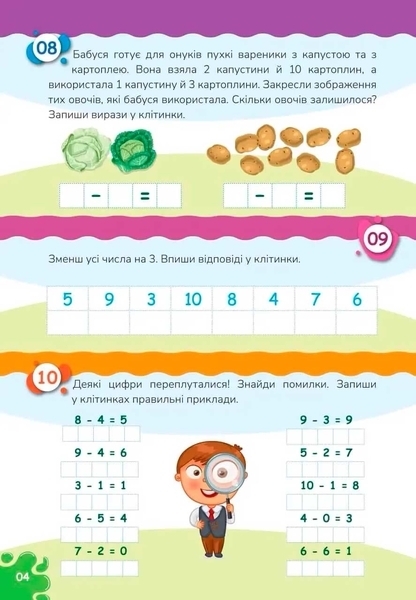 08

Бабуся готує для онуків пухкі вареники з капустою та з картоплею. Вона взяла 2 капустини й 10 картоплин, а використала 1 капустину й 3 картоплини. Закресли зображення тих овочів, які бабуся використала. Скільки овочів залишилося? Запиши вирази у клітинки.

- =

- =

09

Зменш усі числа на 3. Впиши відповіді у клітинки.

| 5 | 9 | 3 | 10 | 8 | 4 | 7 | 6 |
|---|---|---|---|---|---|---|---|
|  |  |  |  |  |  |  |  |

10

Деякі цифри переплуталися! Знайди помилки. Запиши у клітинках правильні приклади.

8 - 4 = 5

9 - 4 = 6

3 - 1 = 1

6 - 5 = 4

7 - 2 = 0

9 - 3 = 9

5 - 2 = 7

10 - 1 = 8

4 - 0 = 3

6 - 6 = 1

04